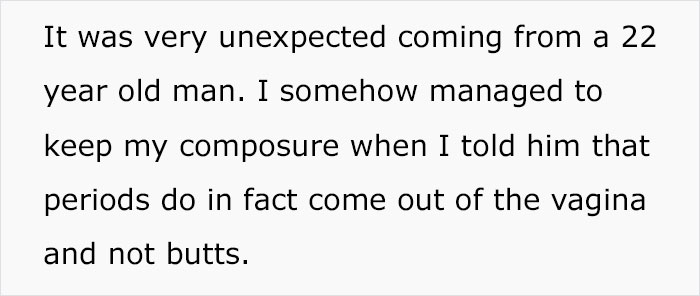 It was very unexpected coming from a 22 year old man. I somehow managed to keep my composure when I told him that periods do in fact come out of the vagina and not butts.